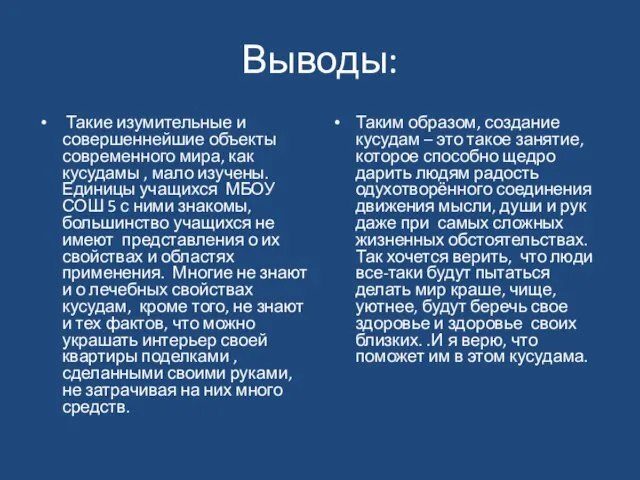 Выводы:

• Такие изумительные и совершеннейшие объекты современного мира, как кусудамы , мало изучены. Единицы учащихся МБОУ СОШ 5 с ними знакомы, большинство учащихся не имеют представления о их свойствах и областях применения. Многие не знают и о лечебных свойствах кусудам, кроме того, не знают и тех фактов, что можно украшать интерьер своей квартиры поделками , сделанными своими руками, не затрачивая на них много средств.

• Таким образом, создание кусудам – это такое занятие, которое способно щедро дарить людям радость одухотворённого соединения движения мысли, души и рук даже при самых сложных жизненных обстоятельствах. Так хочется верить, что люди все-таки будут пытаться делать мир краше, чище, уютнее, будут беречь свое здоровье и здоровье своих близких. .И я верю, что поможет им в этом кусудама.